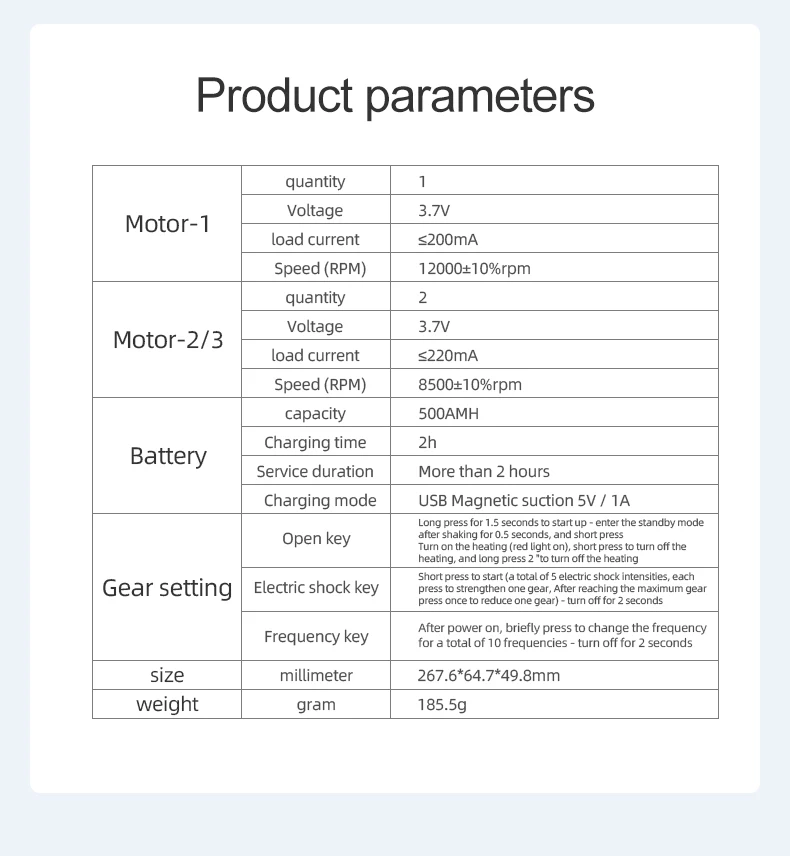 Product parameters

| Motor-1 | quantity | 1 |
|---|---|---|
| | Voltage | 3.7V |
| | load current | ≤200mA |
| | Speed (RPM) | 12000±10%rpm |
| Motor-2/3 | quantity | 2 |
| | Voltage | 3.7V |
| | load current | ≤220mA |
| | Speed (RPM) | 8500±10%rpm |
| Battery | capacity | 500AMH |
| | Charging time | 2h |
| | Service duration | More than 2 hours |
| | Charging mode | USB Magnetic suction 5V / 1A |
| Gear setting | Open key | Long press for 1.5 seconds to start up - enter the standby mode after shaking for 0.5 seconds, and short press Turn on the heating (red light on), short press to turn off the heating, and long press 2 "to turn off the heating |
| | Electric shock key | Short press to start (a total of 5 electric shock intensities, each press to strengthen one gear, After reaching the maximum gear press once to reduce one gear) - turn off for 2 seconds |
| | Frequency key | After power on, briefly press to change the frequency for a total of 10 frequencies - turn off for 2 seconds |
| size | millimeter | 267.6*64.7*49.8mm |
| weight | gram | 185.5g |